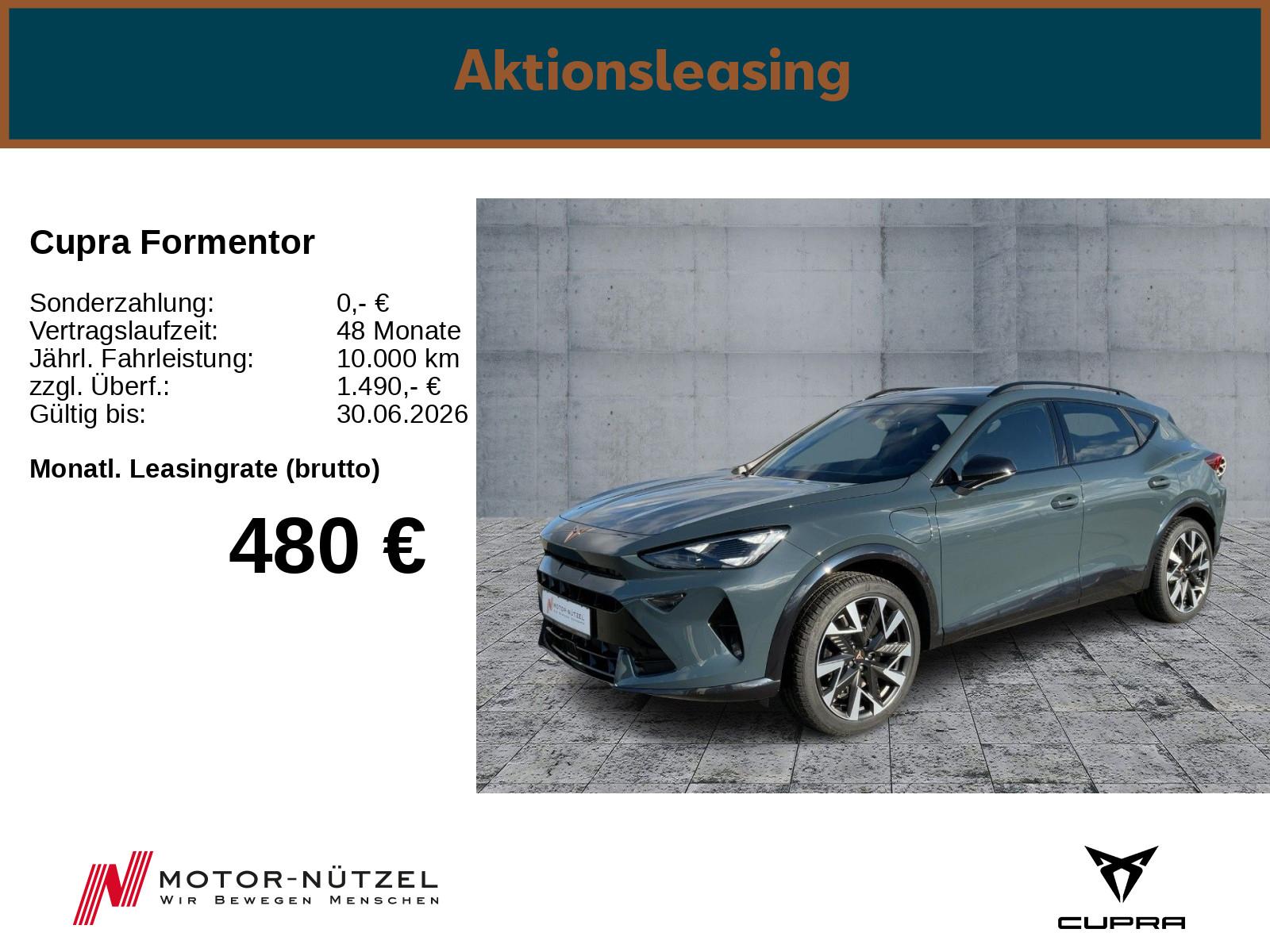 Aktionsleasing

Cupra Formentor

Sonderzahlung: 0,- €
Vertragslaufzeit: 48 Monate
Jährl. Fahrleistung: 10.000 km
zzgl. Überf.: 1.490,- €
Gültig bis: 30.06.2026

Monatl. Leasingrate (brutto)

480 €

MOTOR-NÜTZEL
WIR BEWEGEN MENSCHEN

CUPRA